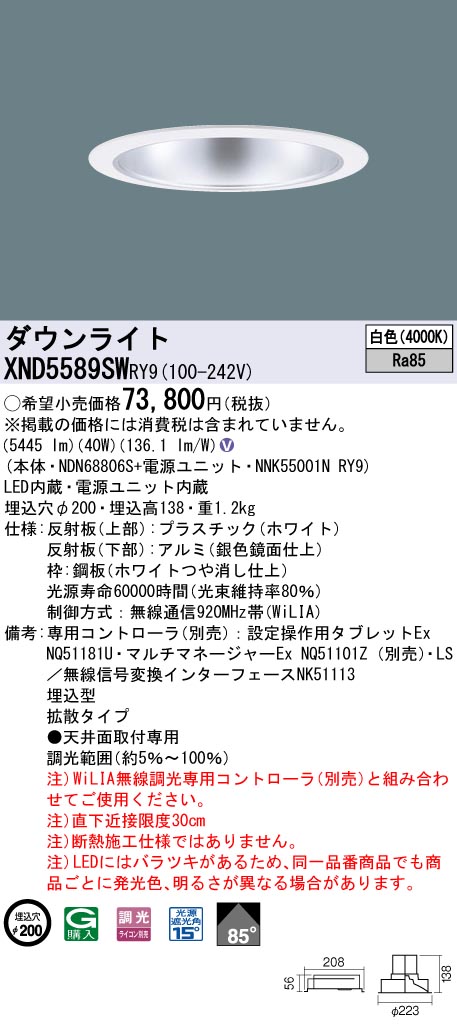 ダウンライト
白色(4000K)
Ra85
XND5589SWRY9(100-242V)

○希望小売価格73,800円(税抜)
※掲載の価格には消費税は含まれていません。
(5445 lm)(40W)(136.1 lm/W) V
(本体・NDN68806S+電源ユニット・NNK55001N RY9)
LED内蔵・電源ユニット内蔵
埋込穴φ200・埋込高138・重1.2kg
仕様:反射板(上部):プラスチック(ホワイト)
反射板(下部):アルミ(銀色鏡面仕上)
枠:鋼板(ホワイトつや消し仕上)
光源寿命60000時間(光束維持率80%)
制御方式:無線通信920MHz帯(WiLIA)
備考:専用コントローラ(別売):設定操作用タブレットEx NQ51181U・マルチマネージャーEx NQ51101Z(別売)・LS/無線信号変換インターフェースNK51113
埋込型
拡散タイプ
●天井面取付専用
調光範囲(約5%~100%)
注)WiLIA無線調光専用コントローラ(別売)と組み合わせてご使用ください。
注)直下近接限度30cm
注)断熱施工仕様ではありません。
注)LEDにはバラツキがあるため、同一品番商品でも商品ごとに発光色、明るさが異なる場合があります。

埋込穴 φ200
G 購入
調光 ライコン別売
光源遮光角 15°
85°
208
56
138
φ223